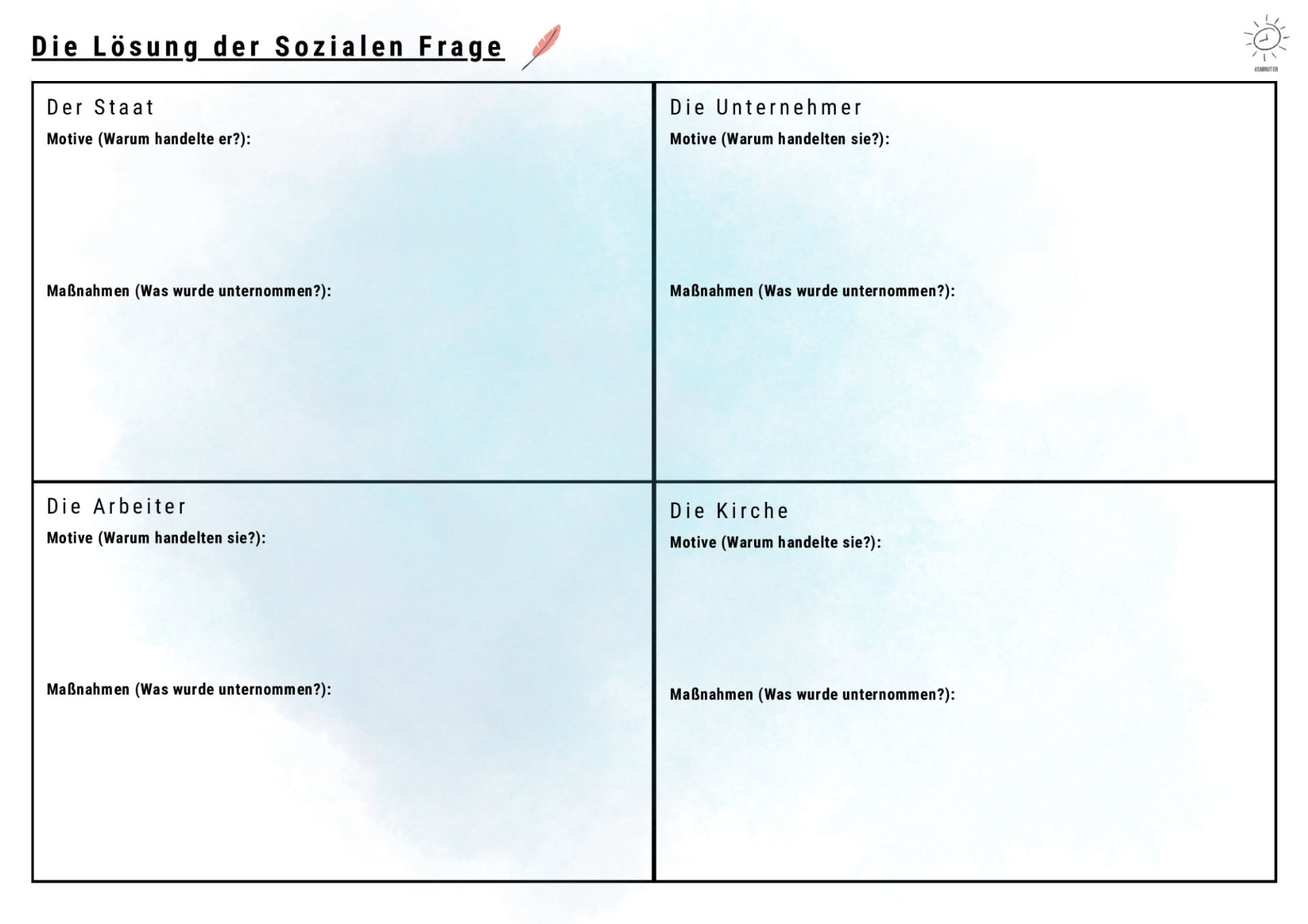 Die Lösung der Sozialen Frage

45MINUTEN

Der Staat
Motive (Warum handelte er?):

Maßnahmen (Was wurde unternommen?):

Die Unternehmer
Motive (Warum handelten sie?):

Maßnahmen (Was wurde unternommen?):

Die Arbeiter
Motive (Warum handelten sie?):

Maßnahmen (Was wurde unternommen?):

Die Kirche
Motive (Warum handelte sie?):

Maßnahmen (Was wurde unternommen?):